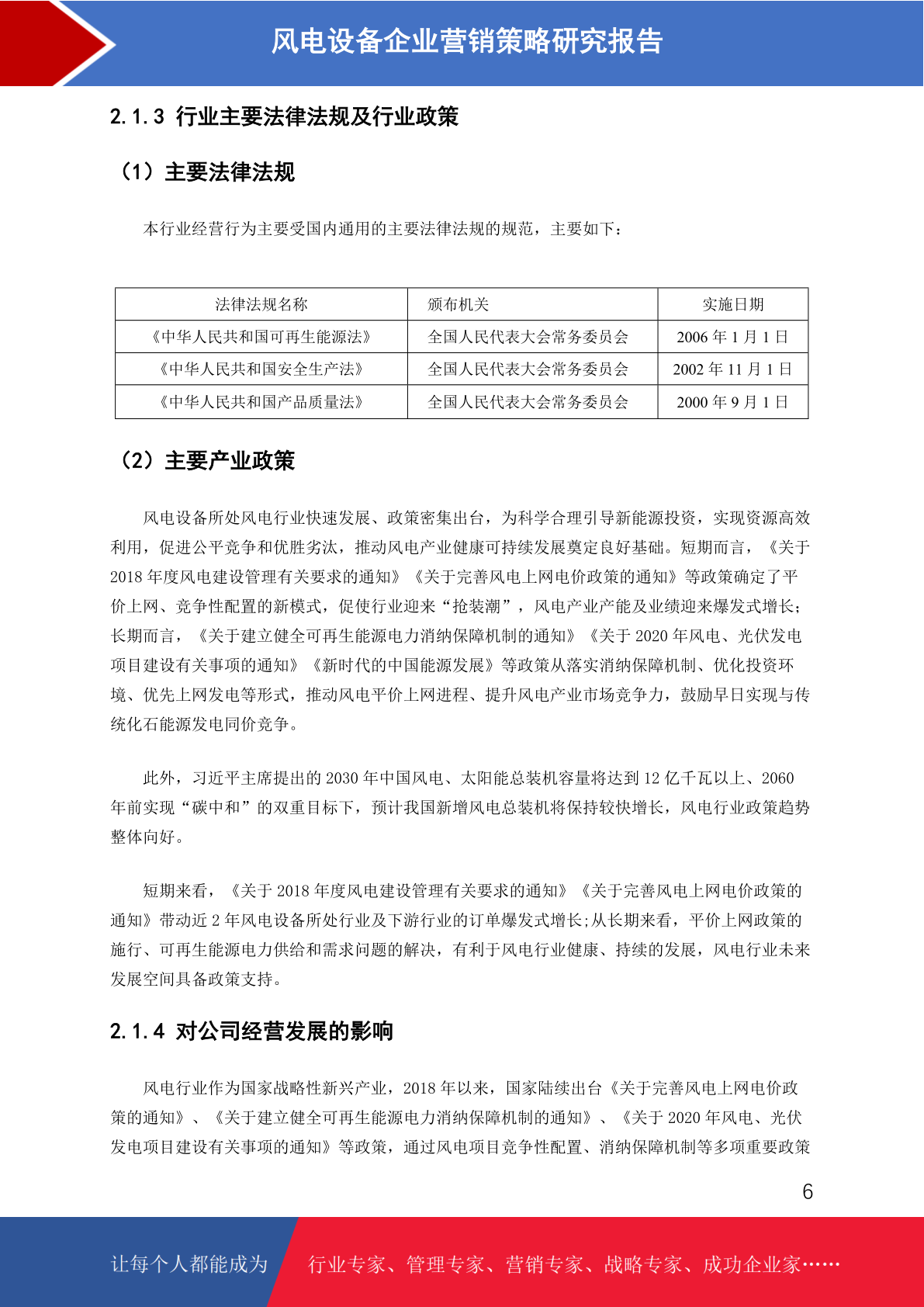 风电设备企业营销策略研究报告

2.1.3 行业主要法律法规及行业政策

（1）主要法律法规

本行业经营行为主要受国内通用的主要法律法规的规范，主要如下：

| 法律法规名称 | 颁布机关 | 实施日期 |
|---|---|---|
| 《中华人民共和国可再生能源法》 | 全国人民代表大会常务委员会 | 2006 年 1 月 1 日 |
| 《中华人民共和国安全生产法》 | 全国人民代表大会常务委员会 | 2002 年 11 月 1 日 |
| 《中华人民共和国产品质量法》 | 全国人民代表大会常务委员会 | 2000 年 9 月 1 日 |

（2）主要产业政策

风电设备所处风电行业快速发展、政策密集出台，为科学合理引导新能源投资，实现资源高效利用，促进公平竞争和优胜劣汰，推动风电产业健康可持续发展奠定良好基础。短期而言，《关于 2018 年度风电建设管理有关要求的通知》《关于完善风电上网电价政策的通知》等政策确定了平价上网、竞争性配置的新模式，促使行业迎来“抢装潮”，风电产业产能及业绩迎来爆发式增长；长期而言，《关于建立健全可再生能源电力消纳保障机制的通知》《关于 2020 年风电、光伏发电项目建设有关事项的通知》《新时代的中国能源发展》等政策从落实消纳保障机制、优化投资环境、优先上网发电等形式，推动风电平价上网进程、提升风电产业市场竞争力，鼓励早日实现与传统化石能源发电同价竞争。

此外，习近平主席提出的 2030 年中国风电、太阳能总装机容量将达到 12 亿千瓦以上、2060 年前实现“碳中和”的双重目标下，预计我国新增风电总装机将保持较快增长，风电行业政策趋势整体向好。

短期来看，《关于 2018 年度风电建设管理有关要求的通知》《关于完善风电上网电价政策的通知》带动近 2 年风电设备所处行业及下游行业的订单爆发式增长;从长期来看，平价上网政策的施行、可再生能源电力供给和需求问题的解决，有利于风电行业健康、持续的发展，风电行业未来发展空间具备政策支持。

2.1.4 对公司经营发展的影响

风电行业作为国家战略性新兴产业，2018 年以来，国家陆续出台《关于完善风电上网电价政策的通知》、《关于建立健全可再生能源电力消纳保障机制的通知》、《关于 2020 年风电、光伏发电项目建设有关事项的通知》等政策，通过风电项目竞争性配置、消纳保障机制等多项重要政策

6

让每个人都能成为 行业专家、管理专家、营销专家、战略专家、成功企业家……